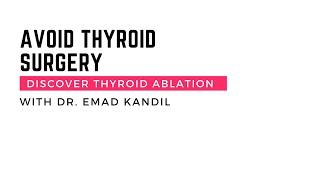 AVOID THYROID SURGERY

DISCOVER THYROID ABLATION

WITH DR. EMAD KANDIL